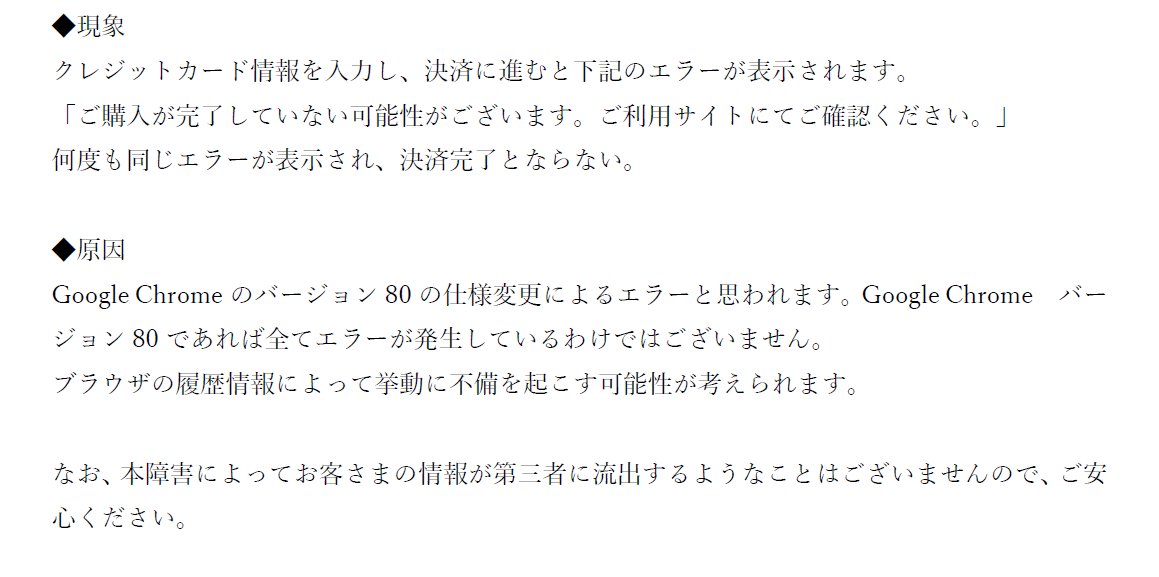 ◆現象
クレジットカード情報を入力し、決済に進むと下記のエラーが表示されます。
「ご購入が完了していない可能性がございます。ご利用サイトにてご確認ください。」
何度も同じエラーが表示され、決済完了とならない。

◆原因
Google Chrome のバージョン 80 の仕様変更によるエラーと思われます。Google Chrome　バージョン 80 であれば全てエラーが発生しているわけではございません。
ブラウザの履歴情報によって挙動に不備を起こす可能性が考えられます。

なお、本障害によってお客さまの情報が第三者に流出するようなことはございませんので、ご安心ください。